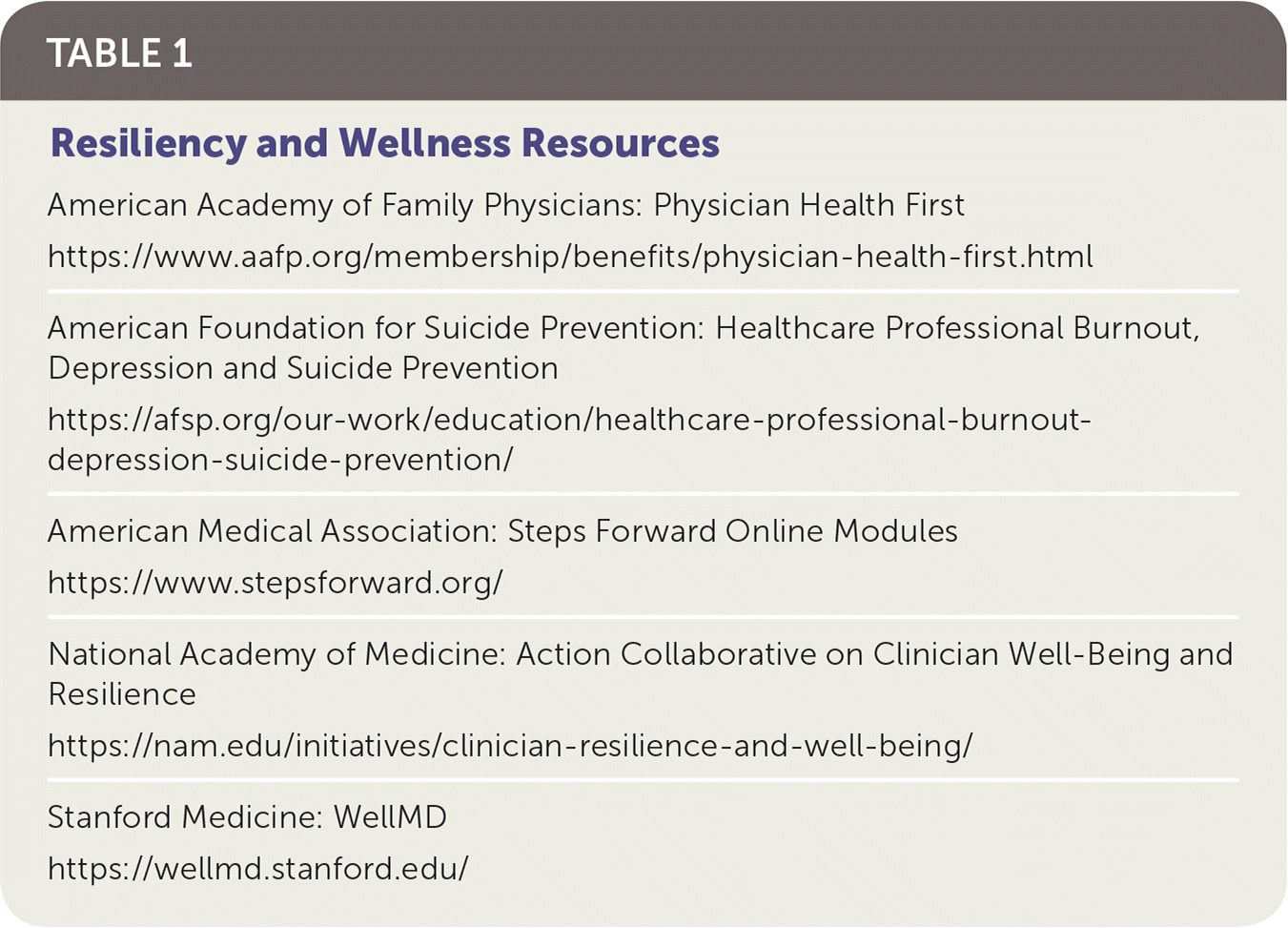 TABLE 1

Resiliency and Wellness Resources

American Academy of Family Physicians: Physician Health First

https://www.aafp.org/membership/benefits/physician-health-first.html

American Foundation for Suicide Prevention: Healthcare Professional Burnout, Depression and Suicide Prevention

https://afsp.org/our-work/education/healthcare-professional-burnout-depression-suicide-prevention/

American Medical Association: Steps Forward Online Modules

https://www.stepsforward.org/

National Academy of Medicine: Action Collaborative on Clinician Well-Being and Resilience

https://nam.edu/initiatives/clinician-resilience-and-well-being/

Stanford Medicine: WellMD

https://wellmd.stanford.edu/